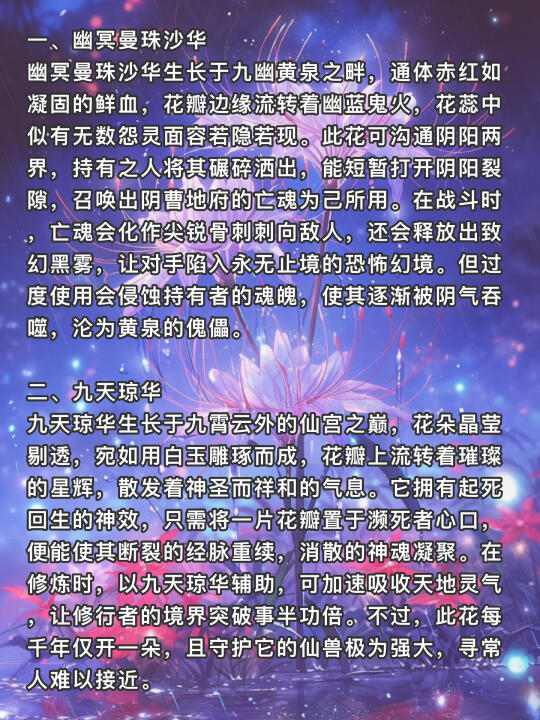 一、幽冥曼珠沙华
幽冥曼珠沙华生长于九幽黄泉之畔，通体赤红如凝固的鲜血，花瓣边缘流转着幽蓝鬼火，花蕊中似有无数怨灵面容若隐若现。此花可沟通阴阳两界，持有之人将其碾碎洒出，能短暂打开阴阳裂隙，召唤出阴曹地府的亡魂为己所用。在战斗时，亡魂会化作尖锐骨刺刺向敌人，还会释放出致幻黑雾，让对手陷入永无止境的恐怖幻境。但过度使用会侵蚀持有者的魂魄，使其逐渐被阴气吞噬，沦为黄泉的傀儡。

二、九天琼华
九天琼华生长于九霄云外的仙宫之巅，花朵晶莹剔透，宛如用白玉雕琢而成，花瓣上流转着璀璨的星辉，散发着神圣而祥和的气息。它拥有起死回生的神效，只需将一片花瓣置于濒死者心口，便能使其断裂的经脉重续，消散的神魂凝聚。在修炼时，以九天琼华辅助，可加速吸收天地灵气，让修行者的境界突破事半功倍。不过，此花每千年仅开一朵，且守护它的仙兽极为强大，寻常人难以接近。